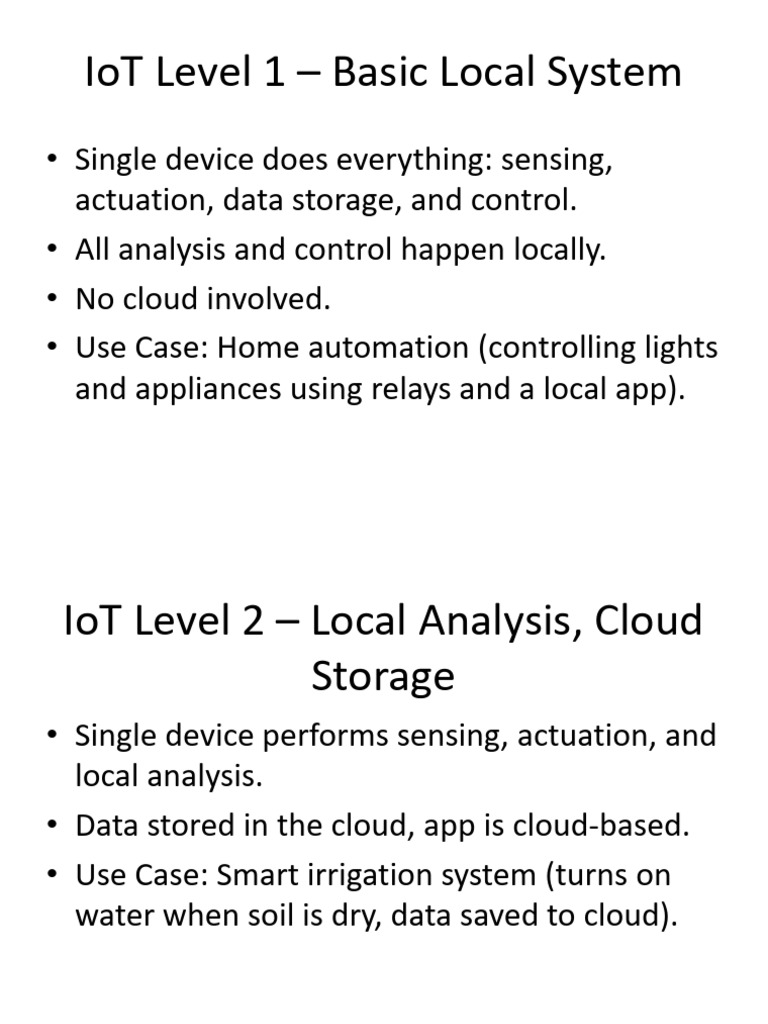 IoT Level 1 – Basic Local System

• Single device does everything: sensing, actuation, data storage, and control.
• All analysis and control happen locally.
• No cloud involved.
• Use Case: Home automation (controlling lights and appliances using relays and a local app).

IoT Level 2 – Local Analysis, Cloud Storage

• Single device performs sensing, actuation, and local analysis.
• Data stored in the cloud, app is cloud-based.
• Use Case: Smart irrigation system (turns on water when soil is dry, data saved to cloud).